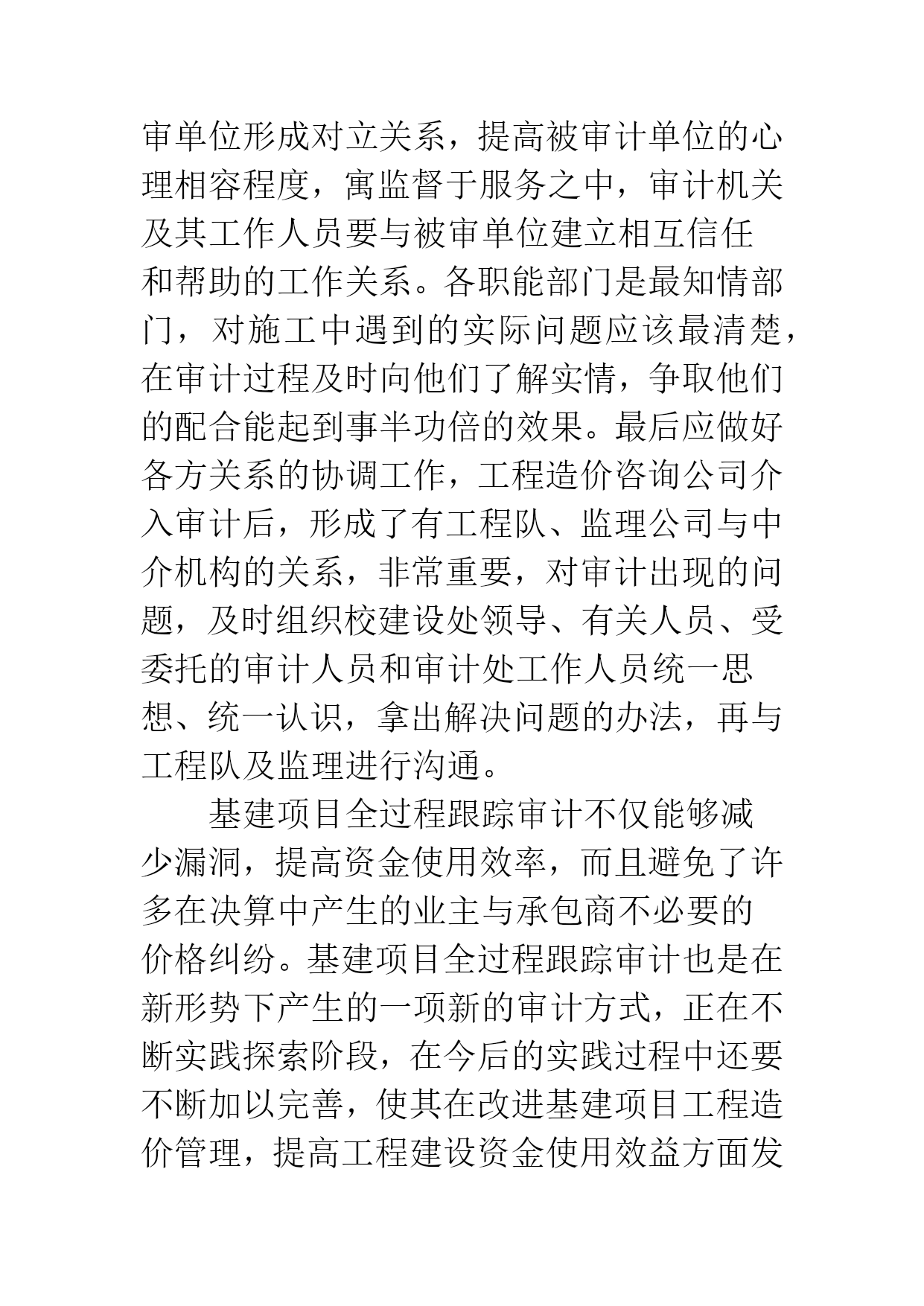 审单位形成对立关系，提高被审计单位的心理相容程度，寓监督于服务之中，审计机关及其工作人员要与被审单位建立相互信任和帮助的工作关系。各职能部门是最知情部门，对施工中遇到的实际问题应该最清楚，在审计过程及时向他们了解实情，争取他们的配合能起到事半功倍的效果。最后应做好各方关系的协调工作，工程造价咨询公司介入审计后，形成了有工程队、监理公司与中介机构的关系，非常重要，对审计出现的问题，及时组织校建设处领导、有关人员、受委托的审计人员和审计处工作人员统一思想、统一认识，拿出解决问题的办法，再与工程队及监理进行沟通。

基建项目全过程跟踪审计不仅能够减少漏洞，提高资金使用效率，而且避免了许多在决算中产生的业主与承包商不必要的价格纠纷。基建项目全过程跟踪审计也是在新形势下产生的一项新的审计方式，正在不断实践探索阶段，在今后的实践过程中还要不断加以完善，使其在改进基建项目工程造价管理，提高工程建设资金使用效益方面发